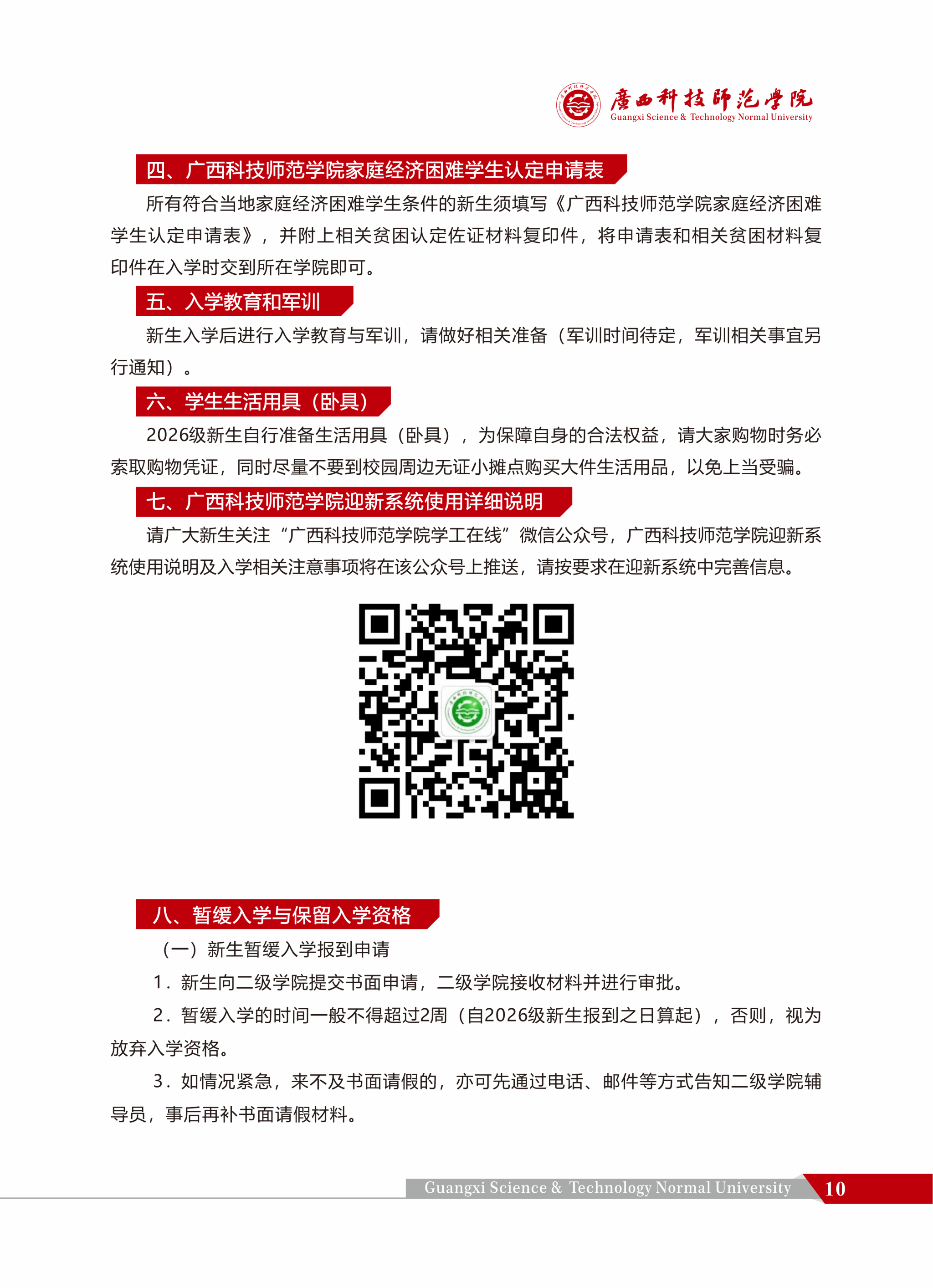 廣西科技師范學院
Guangxi Science & Technology Normal University

四、广西科技师范学院家庭经济困难学生认定申请表

所有符合当地家庭经济困难学生条件的新生须填写《广西科技师范学院家庭经济困难学生认定申请表》，并附上相关贫困认定佐证材料复印件，将申请表和相关贫困材料复印件在入学时交到所在学院即可。

五、入学教育和军训

新生入学后进行入学教育与军训，请做好相关准备（军训时间待定，军训相关事宜另行通知）。

六、学生生活用具（卧具）

2026级新生自行准备生活用具（卧具），为保障自身的合法权益，请大家购物时务必索取购物凭证，同时尽量不要到校园周边无证小摊点购买大件生活用品，以免上当受骗。

七、广西科技师范学院迎新系统使用详细说明

请广大新生关注“广西科技师范学院学工在线”微信公众号，广西科技师范学院迎新系统使用说明及入学相关注意事项将在该公众号上推送，请按要求在迎新系统中完善信息。

八、暂缓入学与保留入学资格

（一）新生暂缓入学报到申请

1．新生向二级学院提交书面申请，二级学院接收材料并进行审批。

2．暂缓入学的时间一般不得超过2周（自2026级新生报到之日算起），否则，视为放弃入学资格。

3．如情况紧急，来不及书面请假的，亦可先通过电话、邮件等方式告知二级学院辅导员，事后再补书面请假材料。

Guangxi Science & Technology Normal University 10